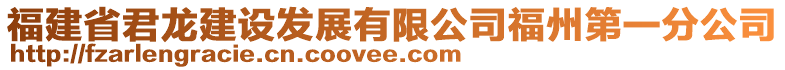 福建省君龙建设发展有限公司福州第一分公司
http://fzarlengracie.cn.coovee.com